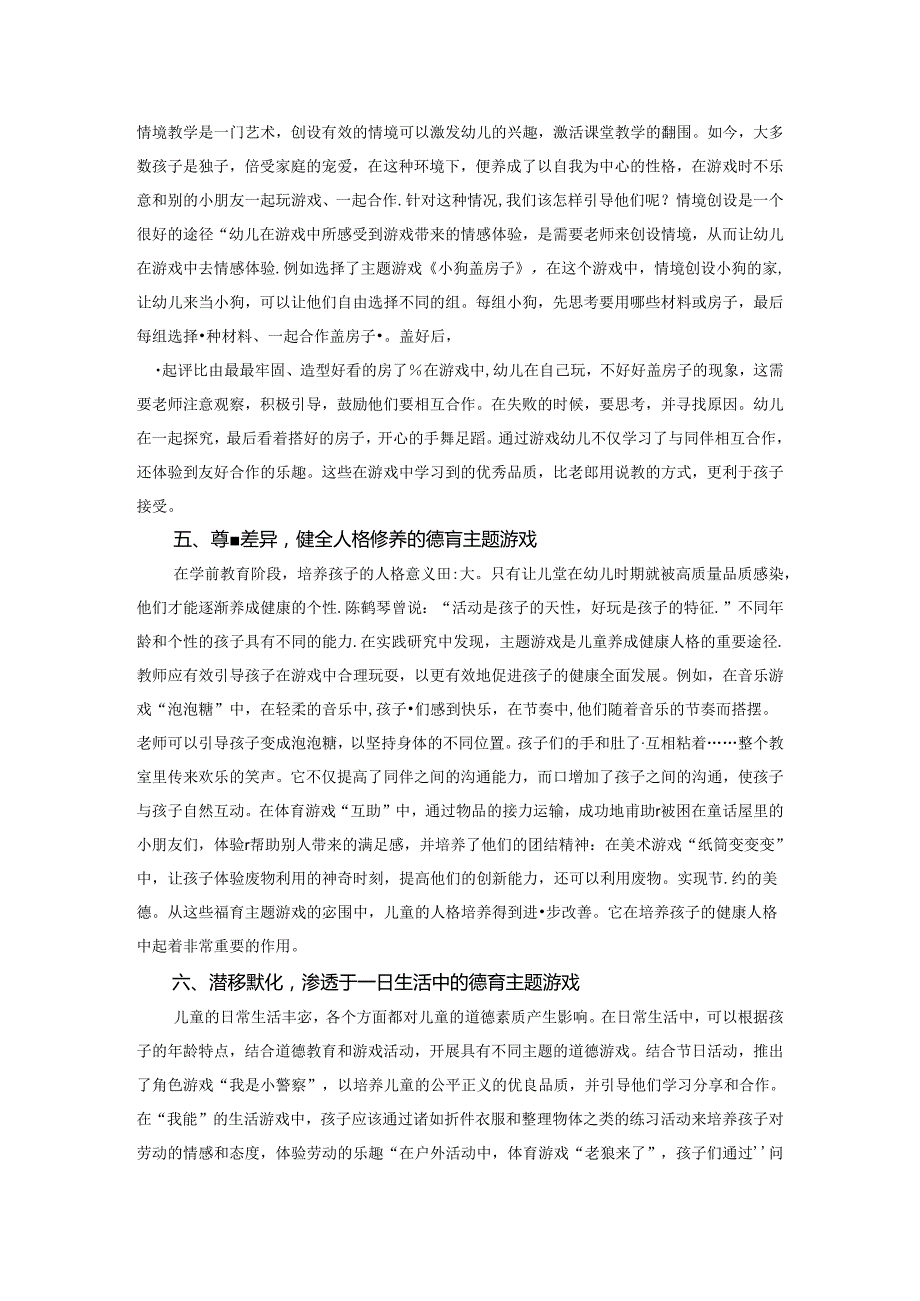 情境教学是一门艺术，创设有效的情境可以激发幼儿的兴趣，激活课堂教学的翻围。如今，大多数孩子是独子，倍受家庭的宠爱，在这种环境下，便养成了以自我为中心的性格，在游戏时不乐意和别的小朋友一起玩游戏、一起合作.针对这种情况,我们该怎样引导他们呢？情境创设是一个很好的途径“幼儿在游戏中所感受到游戏带来的情感体验，是需要老师来创设情境，从而让幼儿在游戏中去情感体验.例如选择了主题游戏《小狗盖房子》，在这个游戏中，情境创设小狗的家,让幼儿来当小狗，可以让他们自由选择不同的组。每组小狗，先思考要用哪些材料或房子，最后每组选择•种材料、一起合作盖房子•。盖好后，

•起评比由最最牢固、造型好看的房了％在游戏中,幼儿在自己玩，不好好盖房子的现象，这需要老师注意观察，积极引导，鼓励他们要相互合作。在失败的时候，要思考，并寻找原因。幼儿在一起探究，最后看着搭好的房子，开心的手舞足蹈。通过游戏幼儿不仅学习了与同伴相互合作，还体验到友好合作的乐趣。这些在游戏中学习到的优秀品质，比老郎用说教的方式，更利于孩子接受。

五、尊■差异，健全人格修养的德育主题游戏

在学前教育阶段，培养孩子的人格意义田:大。只有让儿堂在幼儿时期就被高质量品质感染，他们才能逐渐养成健康的个性.陈鹤琴曾说：“活动是孩子的天性，好玩是孩子的特征.”不同年龄和个性的孩子具有不同的能力.在实践研究中发现，主题游戏是儿童养成健康人格的重要途径.教师应有效引导孩子在游戏中合理玩耍，以更有效地促进孩子的健康全面发展。例如，在音乐游戏“泡泡糖”中，在轻柔的音乐中,孩子•们感到快乐，在节奏中,他们随着音乐的节奏而搭摆。老师可以引导孩子变成泡泡糖，以坚持身体的不同位置。孩子们的手和肚了·互相粘着……整个教室里传来欢乐的笑声。它不仅提高了同伴之间的沟通能力，而口增加了孩子之间的沟通，使孩子与孩子自然互动。在体育游戏“互助”中，通过物品的接力运输，成功地甫助r被困在童话屋里的小朋友们，体验r帮助别人带来的满足感，并培养了他们的团结精神：在美术游戏“纸筒变变变”中，让孩子体验废物利用的神奇时刻，提高他们的创新能力，还可以利用废物。实现节.约的美德。从这些福育主题游戏的宓围中，儿童的人格培养得到进•步改善。它在培养孩子的健康人格中起着非常重要的作用。

六、潜移默化，渗透于一日生活中的德育主题游戏

儿童的日常生活丰宓，各个方面都对儿童的道德素质产生影响。在日常生活中，可以根据孩子的年龄特点，结合道德教育和游戏活动，开展具有不同主题的道德游戏。结合节日活动，推出了角色游戏“我是小警察”，以培养儿童的公平正义的优良品质，并引导他们学习分享和合作。在“我能”的生活游戏中，孩子应该通过诸如折件衣服和整理物体之类的练习活动来培养孩子对劳动的情感和态度，体验劳动的乐趣“在户外活动中，体育游戏“老狼来了”，孩子们通过’’问